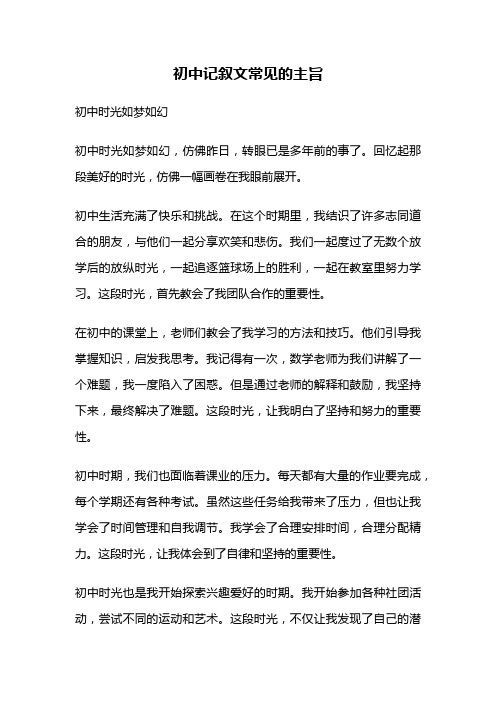 初中记叙文常见的主旨

初中时光如梦如幻

初中时光如梦如幻，仿佛昨日，转眼已是多年前的事了。回忆起那段美好的时光，仿佛一幅画卷在我眼前展开。

初中生活充满了快乐和挑战。在这个时期里，我结识了许多志同道合的朋友，与他们一起分享欢笑和悲伤。我们一起度过了无数个放学后的放纵时光，一起追逐篮球场上的胜利，一起在教室里努力学习。这段时光，首先教会了我团队合作的重要性。

在初中的课堂上，老师们教会了我学习的方法和技巧。他们引导我掌握知识，启发我思考。我记得有一次，数学老师为我们讲解了一个难题，我一度陷入了困惑。但是通过老师的解释和鼓励，我坚持下来，最终解决了难题。这段时光，让我明白了坚持和努力的重要性。

初中时期，我们也面临着课业的压力。每天都有大量的作业要完成，每个学期还有各种考试。虽然这些任务给我带来了压力，但也让我学会了时间管理和自我调节。我学会了合理安排时间，合理分配精力。这段时光，让我体会到了自律和坚持的重要性。

初中时光也是我开始探索兴趣爱好的时期。我开始参加各种社团活动，尝试不同的运动和艺术。这段时光，不仅让我发现了自己的潜